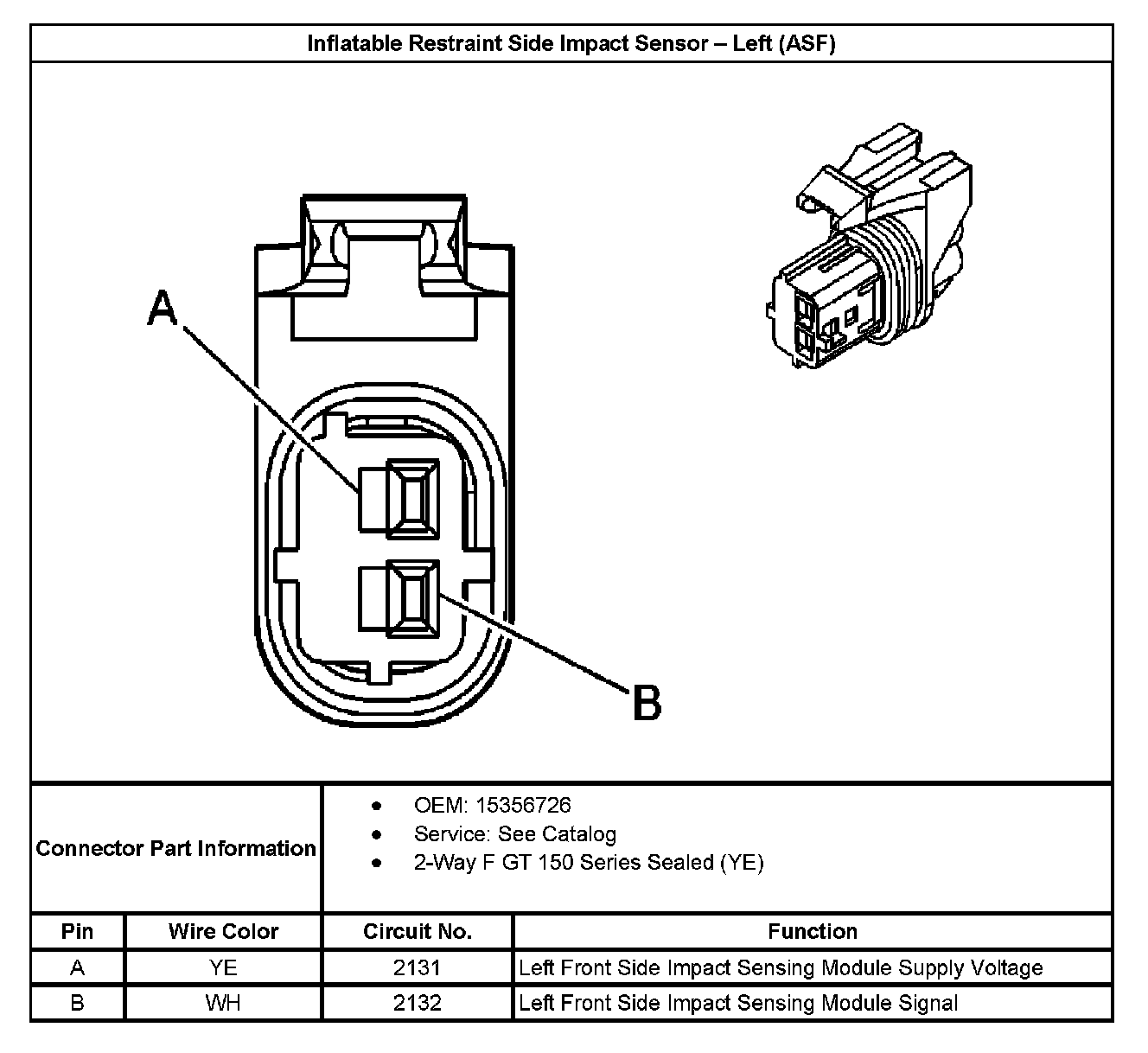 Inflatable Restraint Side Impact Sensor – Left (ASF)

A

B

Connector Part Information

- OEM: 15356726
- Service: See Catalog
- 2-Way F GT 150 Series Sealed (YE)

| Pin | Wire Color | Circuit No. | Function |
|---|---|---|---|
| A | YE | 2131 | Left Front Side Impact Sensing Module Supply Voltage |
| B | WH | 2132 | Left Front Side Impact Sensing Module Signal |